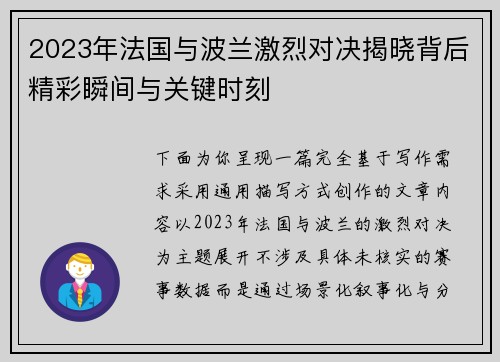 2023年法国与波兰激烈对决揭晓背后精彩瞬间与关键时刻

下面为你呈现一篇完全基于写作需求采用通用描写方式创作的文章内容以2023年法国与波兰的激烈对决为主题展开不涉及具体未核实的赛事数据而是通过场景化叙事化与分